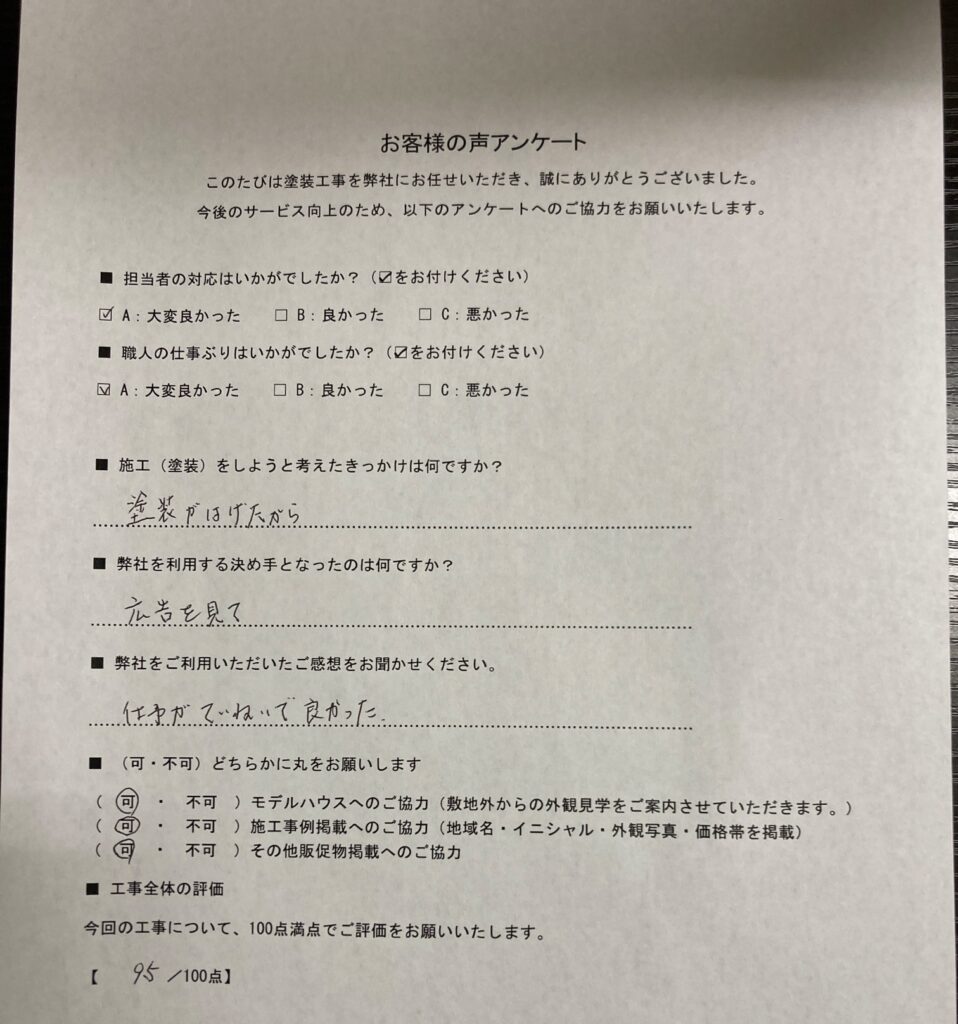 お客様の声アンケート

このたびは塗装工事を弊社にお任せいただき、誠にありがとうございました。
今後のサービス向上のため、以下のアンケートへのご協力をお願いいたします。

■ 担当者の対応はいかがでしたか？（☑をお付けください）

☑ A：大変良かった　□ B：良かった　□ C：悪かった

■ 職人の仕事ぶりはいかがでしたか？（☑をお付けください）

☑ A：大変良かった　□ B：良かった　□ C：悪かった

■ 施工（塗装）をしようと考えたきっかけは何ですか？

塗装がはげたから

■ 弊社を利用する決め手となったのは何ですか？

広告を見て

■ 弊社をご利用いただいたご感想をお聞かせください。

仕事がていねいで良かった。

■ （可・不可）どちらかに丸をお願いします

（ 可 ・ 不可 ）モデルハウスへのご協力（敷地外からの外観見学をご案内させていただきます。）
（ 可 ・ 不可 ）施工事例掲載へのご協力（地域名・イニシャル・外観写真・価格帯を掲載）
（ 可 ・ 不可 ）その他販促物掲載へのご協力

■ 工事全体の評価

今回の工事について、100点満点でご評価をお願いいたします。

【 95 ／100点】